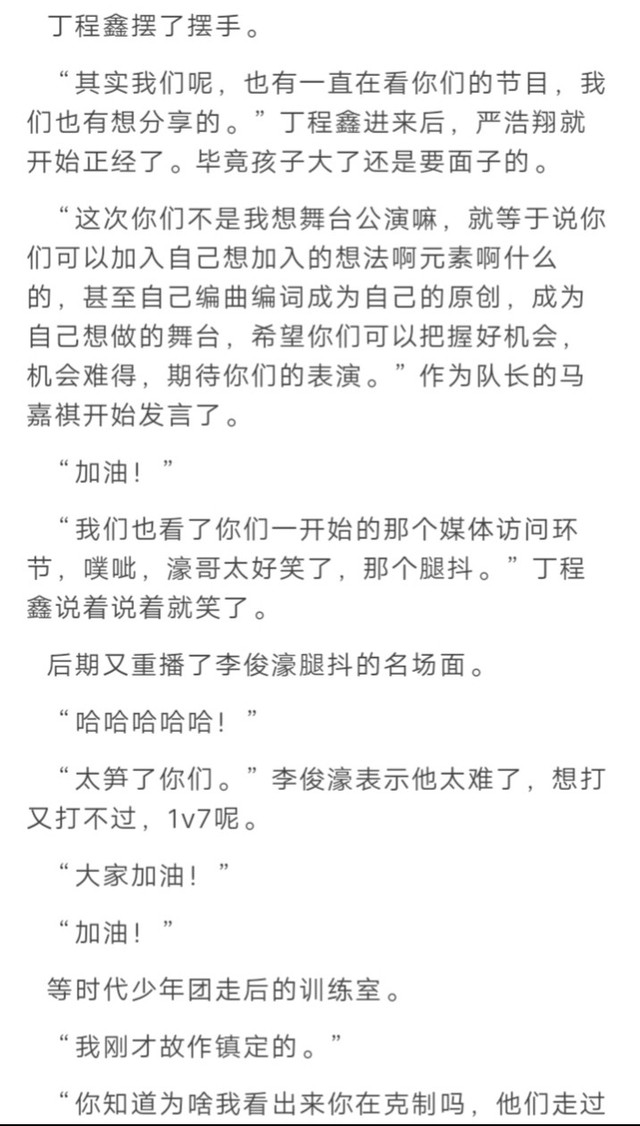 丁程鑫摆了摆手。

“其实我们呢，也有一直在看你们的节目，我们也有想分享的。”丁程鑫进来后，严浩翔就开始正经了。毕竟孩子大了还是要面子的。

“这次你们不是我想舞台公演嘛，就等于说你们可以加入自己想加入的想法啊元素啊什么的，甚至自己编曲编词成为自己的原创，成为自己想做的舞台，希望你们可以把握好机会，机会难得，期待你们的表演。”作为队长的马嘉祺开始发言了。

“加油！”

“我们也看了你们一开始的那个媒体访问环节，噗呲，濠哥太好笑了，那个腿抖。”丁程鑫说着说着就笑了。

后期又重播了李俊濠腿抖的名场面。

“哈哈哈哈哈！”

“太笋了你们。”李俊濠表示他太难了，想打又打不过，1v7呢。

“大家加油！”

“加油！”

等时代少年团走后的训练室。

“我刚才故作镇定的。”

“你知道为啥我看出来你在克制吗，他们走过